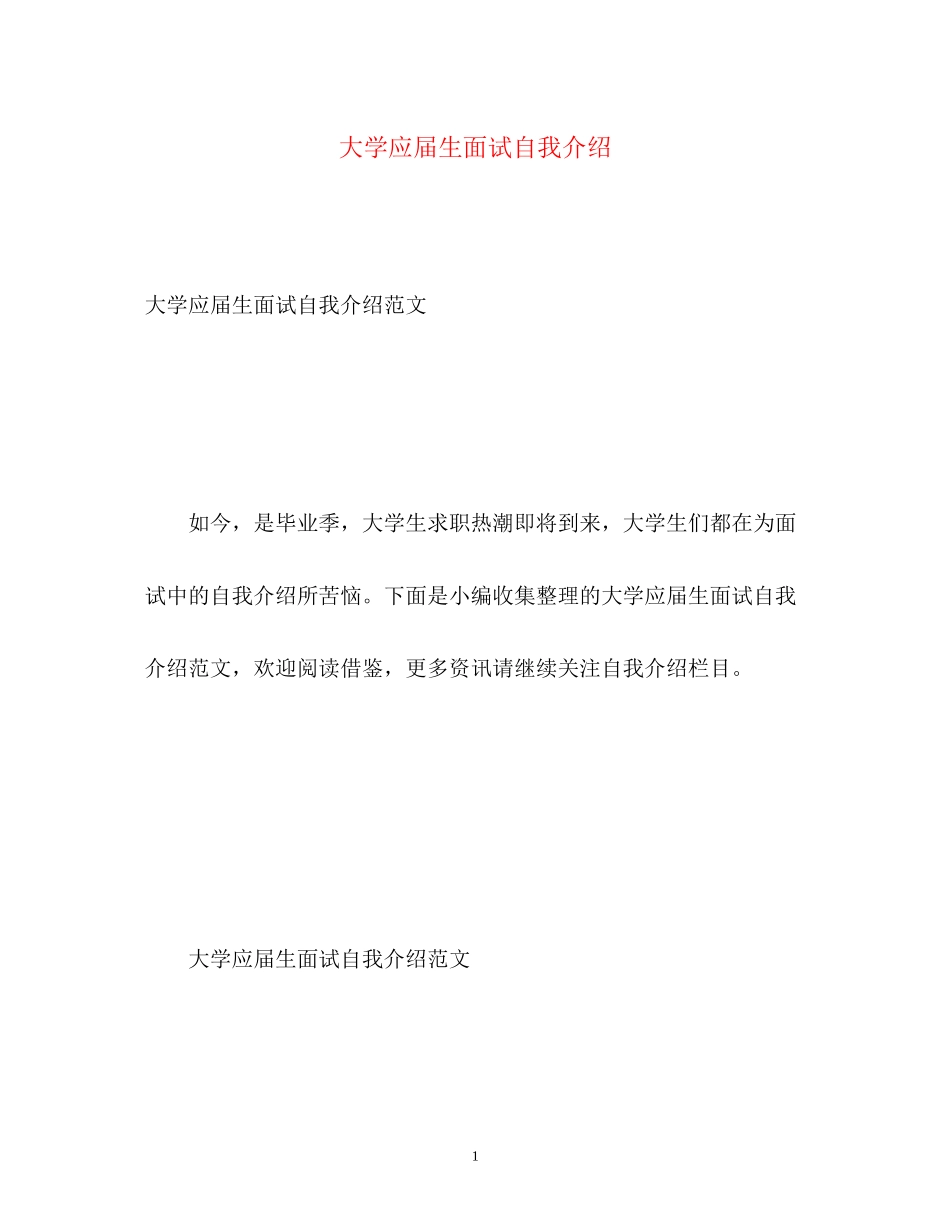 大学应届生面试自我介绍

大学应届生面试自我介绍范文

如今，是毕业季，大学生求职热潮即将到来，大学生们都在为面试中的自我介绍所苦恼。下面是小编收集整理的大学应届生面试自我介绍范文，欢迎阅读借鉴，更多资讯请继续关注自我介绍栏目。

大学应届生面试自我介绍范文

1